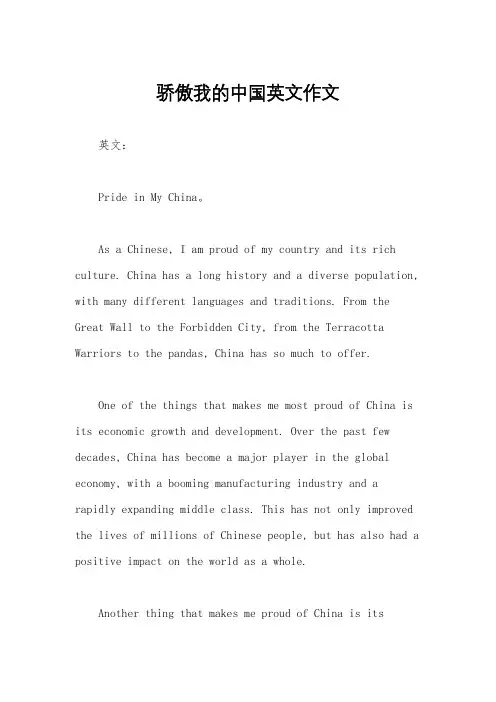 骄傲我的中国英文作文

英文：

Pride in My China。

As a Chinese, I am proud of my country and its rich culture. China has a long history and a diverse population, with many different languages and traditions. From the Great Wall to the Forbidden City, from the Terracotta Warriors to the pandas, China has so much to offer.

One of the things that makes me most proud of China is its economic growth and development. Over the past few decades, China has become a major player in the global economy, with a booming manufacturing industry and a rapidly expanding middle class. This has not only improved the lives of millions of Chinese people, but has also had a positive impact on the world as a whole.

Another thing that makes me proud of China is its